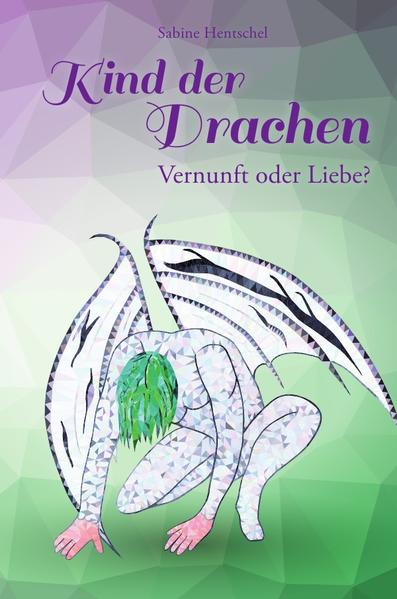 Sabine Hentschel

Kind der Drachen

Vernunft oder Liebe?